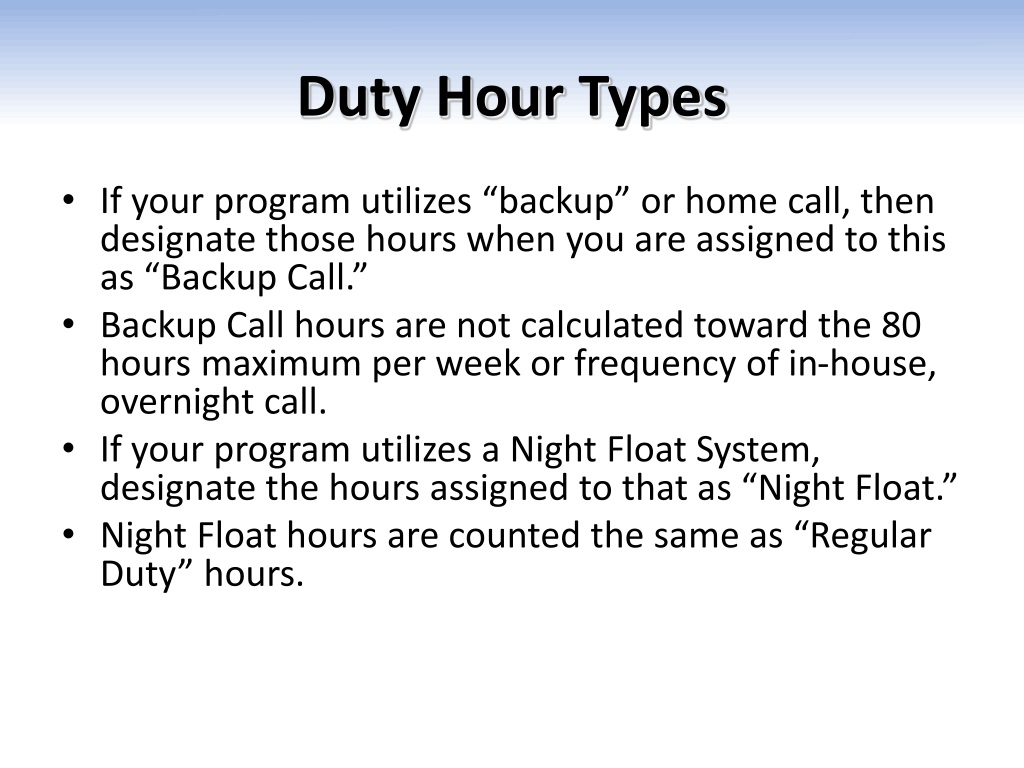 Duty Hour Types

• If your program utilizes “backup” or home call, then designate those hours when you are assigned to this as “Backup Call.”
• Backup Call hours are not calculated toward the 80 hours maximum per week or frequency of in-house, overnight call.
• If your program utilizes a Night Float System, designate the hours assigned to that as “Night Float.”
• Night Float hours are counted the same as “Regular Duty” hours.